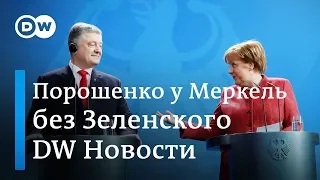 DW

Порошенко у Меркель без Зеленского DW Новости